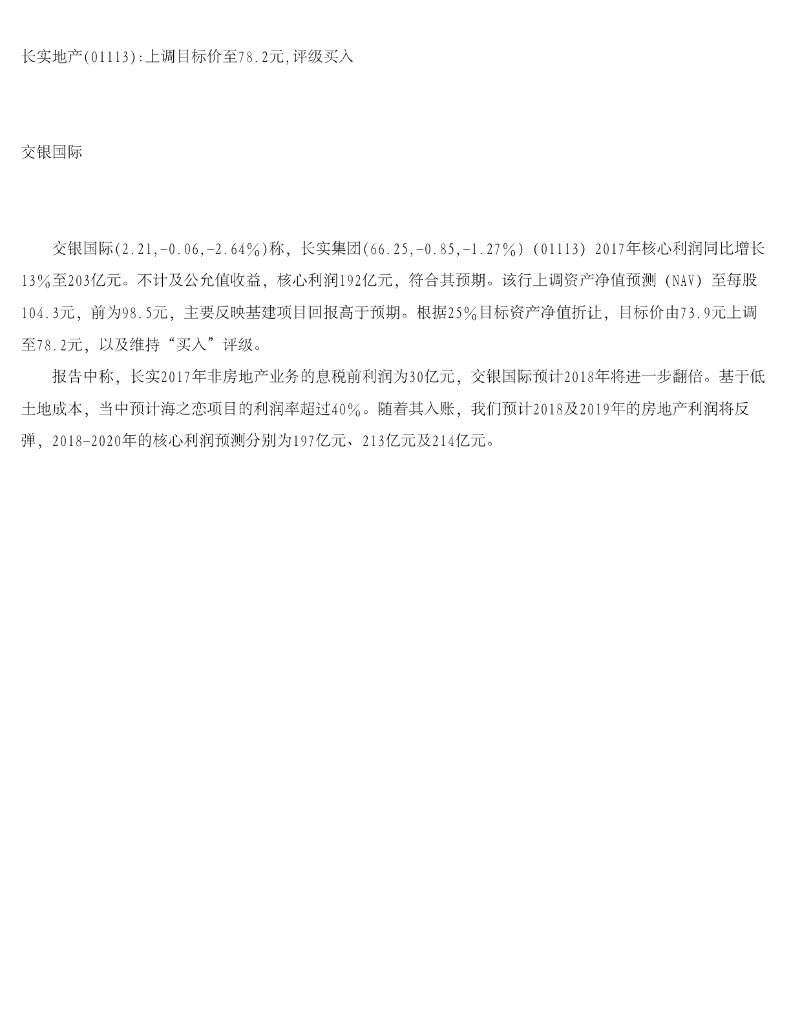 长实地产(01113):上调目标价至78.2元,评级买入

交银国际

交银国际(2.21,-0.06,-2.64%)称，长实集团(66.25,-0.85,-1.27%)（01113）2017年核心利润同比增长13%至203亿元。不计及公允值收益，核心利润192亿元，符合其预期。该行上调资产净值预测（NAV）至每股104.3元，前为98.5元，主要反映基建项目回报高于预期。根据25%目标资产净值折让，目标价由73.9元上调至78.2元，以及维持“买入”评级。

报告中称，长实2017年非房地产业务的息税前利润为30亿元，交银国际预计2018年将进一步翻倍。基于低土地成本，当中预计海之恋项目的利润率超过40%。随着其入账，我们预计2018及2019年的房地产利润将反弹，2018-2020年的核心利润预测分别为197亿元、213亿元及214亿元。